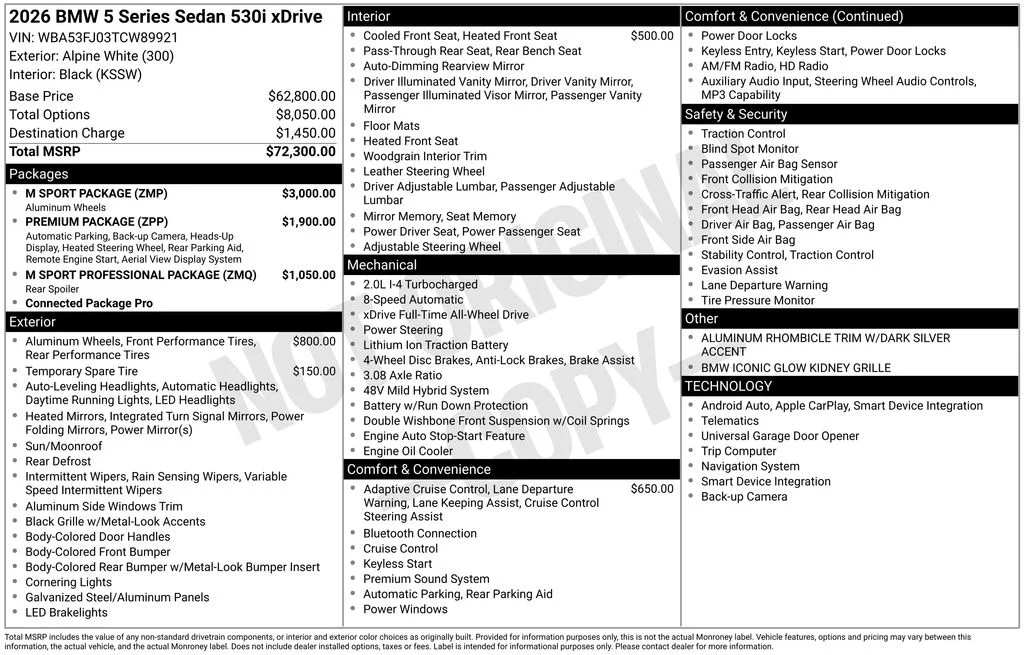 2026 BMW 5 Series Sedan 530i xDrive
VIN: WBA53FJ03TCW89921
Exterior: Alpine White (300)
Interior: Black (KSSW)

| Base Price | $62,800.00 |
|---|---|
| Total Options | $8,050.00 |
| Destination Charge | $1,450.00 |
| Total MSRP | $72,300.00 |

Packages
- M SPORT PACKAGE (ZMP) $3,000.00
Aluminum Wheels
- PREMIUM PACKAGE (ZPP) $1,900.00
Automatic Parking, Back-up Camera, Heads-Up Display, Heated Steering Wheel, Rear Parking Aid, Remote Engine Start, Aerial View Display System
- M SPORT PROFESSIONAL PACKAGE (ZMQ) $1,050.00
Rear Spoiler
- Connected Package Pro

Exterior
- Aluminum Wheels, Front Performance Tires, Rear Performance Tires $800.00
- Temporary Spare Tire $150.00
- Auto-Leveling Headlights, Automatic Headlights, Daytime Running Lights, LED Headlights
- Heated Mirrors, Integrated Turn Signal Mirrors, Power Folding Mirrors, Power Mirror(s)
- Sun/Moonroof
- Rear Defrost
- Intermittent Wipers, Rain Sensing Wipers, Variable Speed Intermittent Wipers
- Aluminum Side Windows Trim
- Black Grille w/Metal-Look Accents
- Body-Colored Door Handles
- Body-Colored Front Bumper
- Body-Colored Rear Bumper w/Metal-Look Bumper Insert
- Cornering Lights
- Galvanized Steel/Aluminum Panels
- LED Brakelights

Interior
- Cooled Front Seat, Heated Front Seat $500.00
- Pass-Through Rear Seat, Rear Bench Seat
- Auto-Dimming Rearview Mirror
- Driver Illuminated Vanity Mirror, Driver Vanity Mirror, Passenger Illuminated Visor Mirror, Passenger Vanity Mirror
- Floor Mats
- Heated Front Seat
- Woodgrain Interior Trim
- Leather Steering Wheel
- Driver Adjustable Lumbar, Passenger Adjustable Lumbar
- Mirror Memory, Seat Memory
- Power Driver Seat, Power Passenger Seat
- Adjustable Steering Wheel

Mechanical
- 2.0L I-4 Turbocharged
- 8-Speed Automatic
- xDrive Full-Time All-Wheel Drive
- Power Steering
- Lithium Ion Traction Battery
- 4-Wheel Disc Brakes, Anti-Lock Brakes, Brake Assist
- 3.08 Axle Ratio
- 48V Mild Hybrid System
- Battery w/Run Down Protection
- Double Wishbone Front Suspension w/Coil Springs
- Engine Auto Stop-Start Feature
- Engine Oil Cooler

Comfort & Convenience
- Adaptive Cruise Control, Lane Departure Warning, Lane Keeping Assist, Cruise Control Steering Assist $650.00
- Bluetooth Connection
- Cruise Control
- Keyless Start
- Premium Sound System
- Automatic Parking, Rear Parking Aid
- Power Windows

Comfort & Convenience (Continued)
- Power Door Locks
- Keyless Entry, Keyless Start, Power Door Locks
- AM/FM Radio, HD Radio
- Auxiliary Audio Input, Steering Wheel Audio Controls, MP3 Capability

Safety & Security
- Traction Control
- Blind Spot Monitor
- Passenger Air Bag Sensor
- Front Collision Mitigation
- Cross-Traffic Alert, Rear Collision Mitigation
- Front Head Air Bag, Rear Head Air Bag
- Driver Air Bag, Passenger Air Bag
- Front Side Air Bag
- Stability Control, Traction Control
- Evasion Assist
- Lane Departure Warning
- Tire Pressure Monitor

Other
- ALUMINUM RHOMBICLE TRIM W/DARK SILVER ACCENT
- BMW ICONIC GLOW KIDNEY GRILLE

TECHNOLOGY
- Android Auto, Apple CarPlay, Smart Device Integration
- Telematics
- Universal Garage Door Opener
- Trip Computer
- Navigation System
- Smart Device Integration
- Back-up Camera

NOT ORIGINAL COPY

Total MSRP includes the value of any non-standard drivetrain components, or interior and exterior color choices as originally built. Provided for information purposes only, this is not the actual Monroney label. Vehicle features, options and pricing may vary between this information, the actual vehicle, and the actual Monroney label. Does not include dealer installed options, taxes or fees. Label is intended for informational purposes only. Please contact dealer for more information.